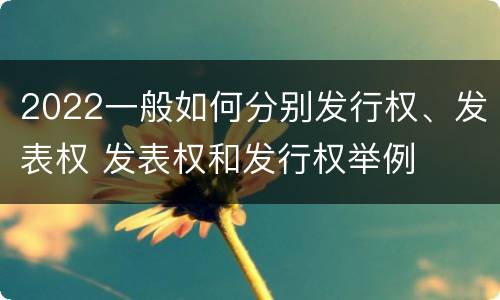 2022一般如何分别发行权、发表权 发表权和发行权举例